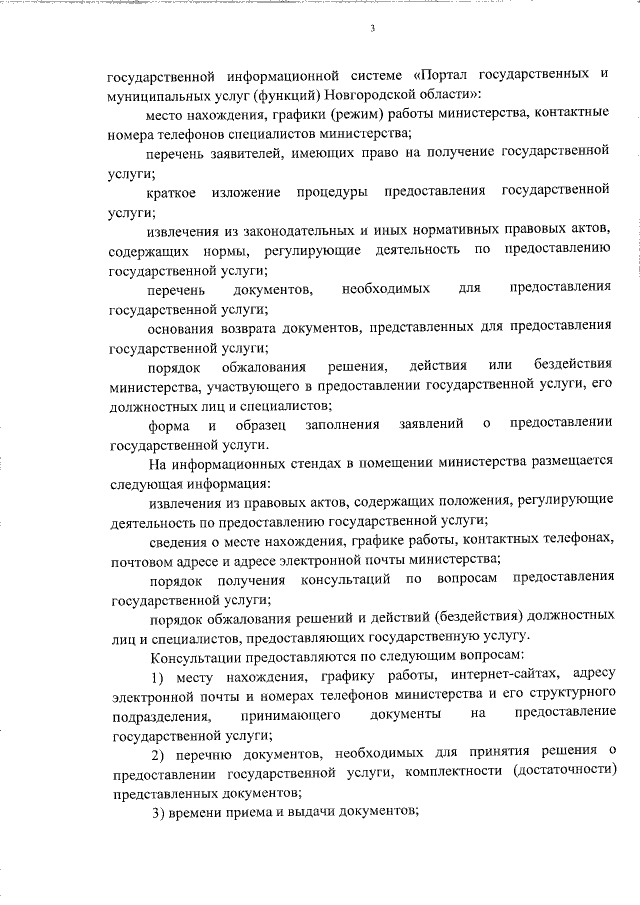 3

государственной информационной системе «Портал государственных и муниципальных услуг (функций) Новгородской области»:

место нахождения, графики (режим) работы министерства, контактные номера телефонов специалистов министерства;

перечень заявителей, имеющих право на получение государственной услуги;

краткое изложение процедуры предоставления государственной услуги;

извлечения из законодательных и иных нормативных правовых актов, содержащих нормы, регулирующие деятельность по предоставлению государственной услуги;

перечень документов, необходимых для предоставления государственной услуги;

основания возврата документов, представленных для предоставления государственной услуги;

порядок обжалования решения, действия или бездействия министерства, участвующего в предоставлении государственной услуги, его должностных лиц и специалистов;

форма и образец заполнения заявлений о предоставлении государственной услуги.

На информационных стендах в помещении министерства размещается следующая информация:

извлечения из правовых актов, содержащих положения, регулирующие деятельность по предоставлению государственной услуги;

сведения о месте нахождения, графике работы, контактных телефонах, почтовом адресе и адресе электронной почты министерства;

порядок получения консультаций по вопросам предоставления государственной услуги;

порядок обжалования решений и действий (бездействия) должностных лиц и специалистов, предоставляющих государственную услугу.

Консультации предоставляются по следующим вопросам:

1) месту нахождения, графику работы, интернет-сайтах, адресу электронной почты и номерах телефонов министерства и его структурного подразделения, принимающего документы на предоставление государственной услуги;

2) перечню документов, необходимых для принятия решения о предоставлении государственной услуги, комплектности (достаточности) представленных документов;

3) времени приема и выдачи документов;